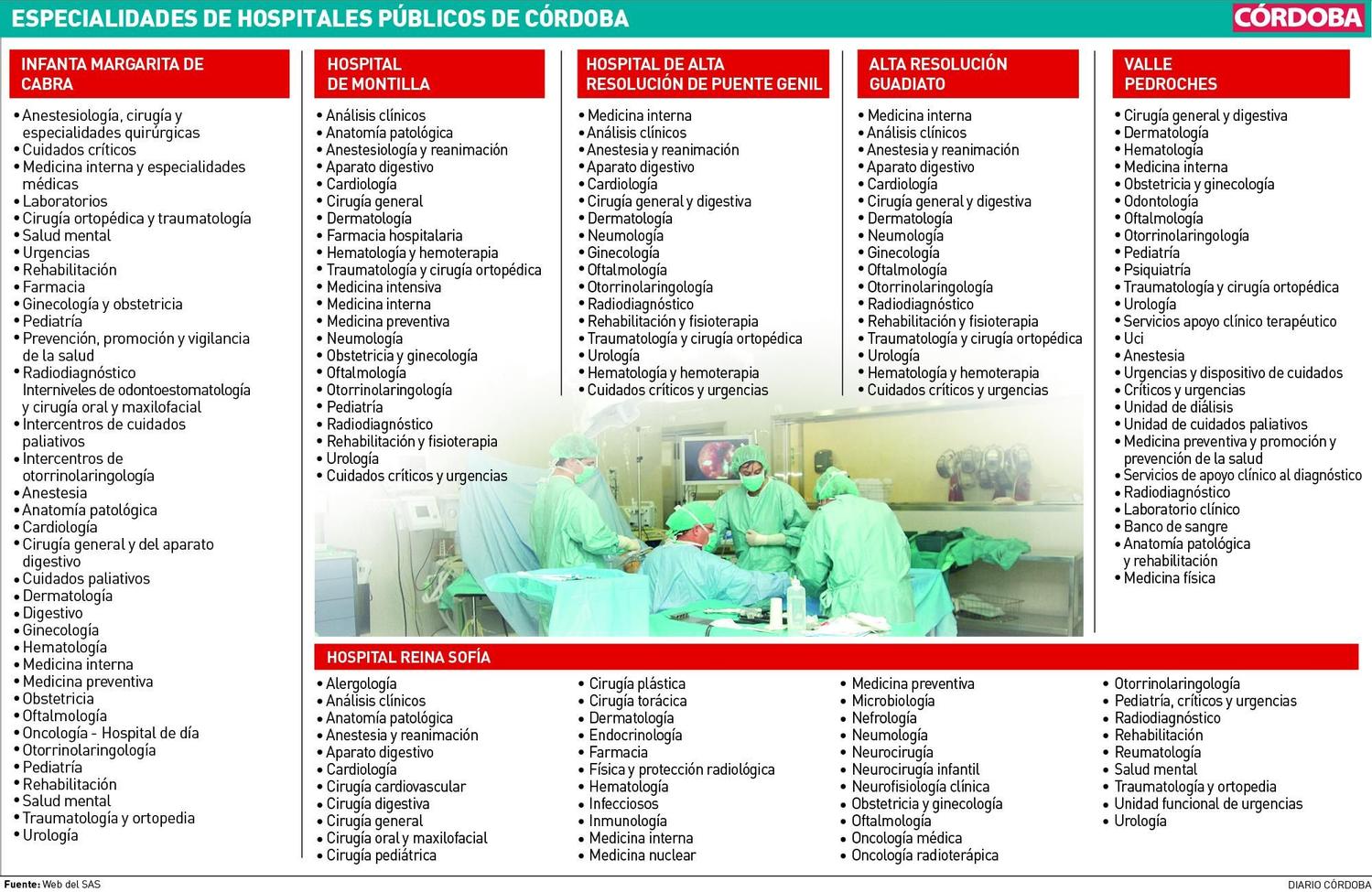 ESPECIALIDADES DE HOSPITALES PÚBLICOS DE CÓRDOBA

CÓRDOBA

INFANTA MARGARITA DE CABRA

• Anestesiología, cirugía y especialidades quirúrgicas
• Cuidados críticos
• Medicina interna y especialidades médicas
• Laboratorios
• Cirugía ortopédica y traumatología
• Salud mental
• Urgencias
• Rehabilitación
• Farmacia
• Ginecología y obstetricia
• Pediatría
• Prevención, promoción y vigilancia de la salud
• Radiodiagnóstico Interniveles de odontoestomatología y cirugía oral y maxilofacial
• Intercentros de cuidados paliativos
• Intercentros de otorrinolaringología
• Anestesia
• Anatomía patológica
• Cardiología
• Cirugía general y del aparato digestivo
• Cuidados paliativos
• Dermatología
• Digestivo
• Ginecología
• Hematología
• Medicina interna
• Medicina preventiva
• Obstetricia
• Oftalmología
• Oncología - Hospital de día
• Otorrinolaringología
• Pediatría
• Rehabilitación
• Salud mental
• Traumatología y ortopedia
• Urología

HOSPITAL DE MONTILLA

• Análisis clínicos
• Anatomía patológica
• Anestesiología y reanimación
• Aparato digestivo
• Cardiología
• Cirugía general
• Dermatología
• Farmacia hospitalaria
• Hematología y hemoterapia
• Traumatología y cirugía ortopédica
• Medicina intensiva
• Medicina interna
• Medicina preventiva
• Neumología
• Obstetricia y ginecología
• Oftalmología
• Otorrinolaringología
• Pediatría
• Radiodiagnóstico
• Rehabilitación y fisioterapia
• Urología
• Cuidados críticos y urgencias

HOSPITAL DE ALTA RESOLUCIÓN DE PUENTE GENIL

• Medicina interna
• Análisis clínicos
• Anestesia y reanimación
• Aparato digestivo
• Cardiología
• Cirugía general y digestiva
• Dermatología
• Neumología
• Ginecología
• Oftalmología
• Otorrinolaringología
• Radiodiagnóstico
• Rehabilitación y fisioterapia
• Traumatología y cirugía ortopédica
• Urología
• Hematología y hemoterapia
• Cuidados críticos y urgencias

ALTA RESOLUCIÓN GUADIATO

• Medicina interna
• Análisis clínicos
• Anestesia y reanimación
• Aparato digestivo
• Cardiología
• Cirugía general y digestiva
• Dermatología
• Neumología
• Ginecología
• Oftalmología
• Otorrinolaringología
• Radiodiagnóstico
• Rehabilitación y fisioterapia
• Traumatología y cirugía ortopédica
• Urología
• Hematología y hemoterapia
• Cuidados críticos y urgencias

VALLE PEDROCHES

• Cirugía general y digestiva
• Dermatología
• Hematología
• Medicina interna
• Obstetricia y ginecología
• Odontología
• Oftalmología
• Otorrinolaringología
• Pediatría
• Psiquiatría
• Traumatología y cirugía ortopédica
• Urología
• Servicios apoyo clínico terapéutico
• Uci
• Anestesia
• Urgencias y dispositivo de cuidados
• Críticos y urgencias
• Unidad de diálisis
• Unidad de cuidados paliativos
• Medicina preventiva y promoción y prevención de la salud
• Servicios de apoyo clínico al diagnóstico
• Radiodiagnóstico
• Laboratorio clínico
• Banco de sangre
• Anatomía patológica y rehabilitación
• Medicina física

HOSPITAL REINA SOFÍA

• Alergología
• Análisis clínicos
• Anatomía patológica
• Anestesia y reanimación
• Aparato digestivo
• Cardiología
• Cirugía cardiovascular
• Cirugía digestiva
• Cirugía general
• Cirugía oral y maxilofacial
• Cirugía pediátrica

• Cirugía plástica
• Cirugía torácica
• Dermatología
• Endocrinología
• Farmacia
• Física y protección radiológica
• Hematología
• Infecciosos
• Inmunología
• Medicina interna
• Medicina nuclear

• Medicina preventiva
• Microbiología
• Nefrología
• Neumología
• Neurocirugía
• Neurocirugía infantil
• Neurofisiología clínica
• Obstetricia y ginecología
• Oftalmología
• Oncología médica
• Oncología radioterápica

• Otorrinolaringología
• Pediatría, críticos y urgencias
• Radiodiagnóstico
• Rehabilitación
• Reumatología
• Salud mental
• Traumatología y ortopedia
• Unidad funcional de urgencias
• Urología

Fuente: Web del SAS

DIARIO CÓRDOBA